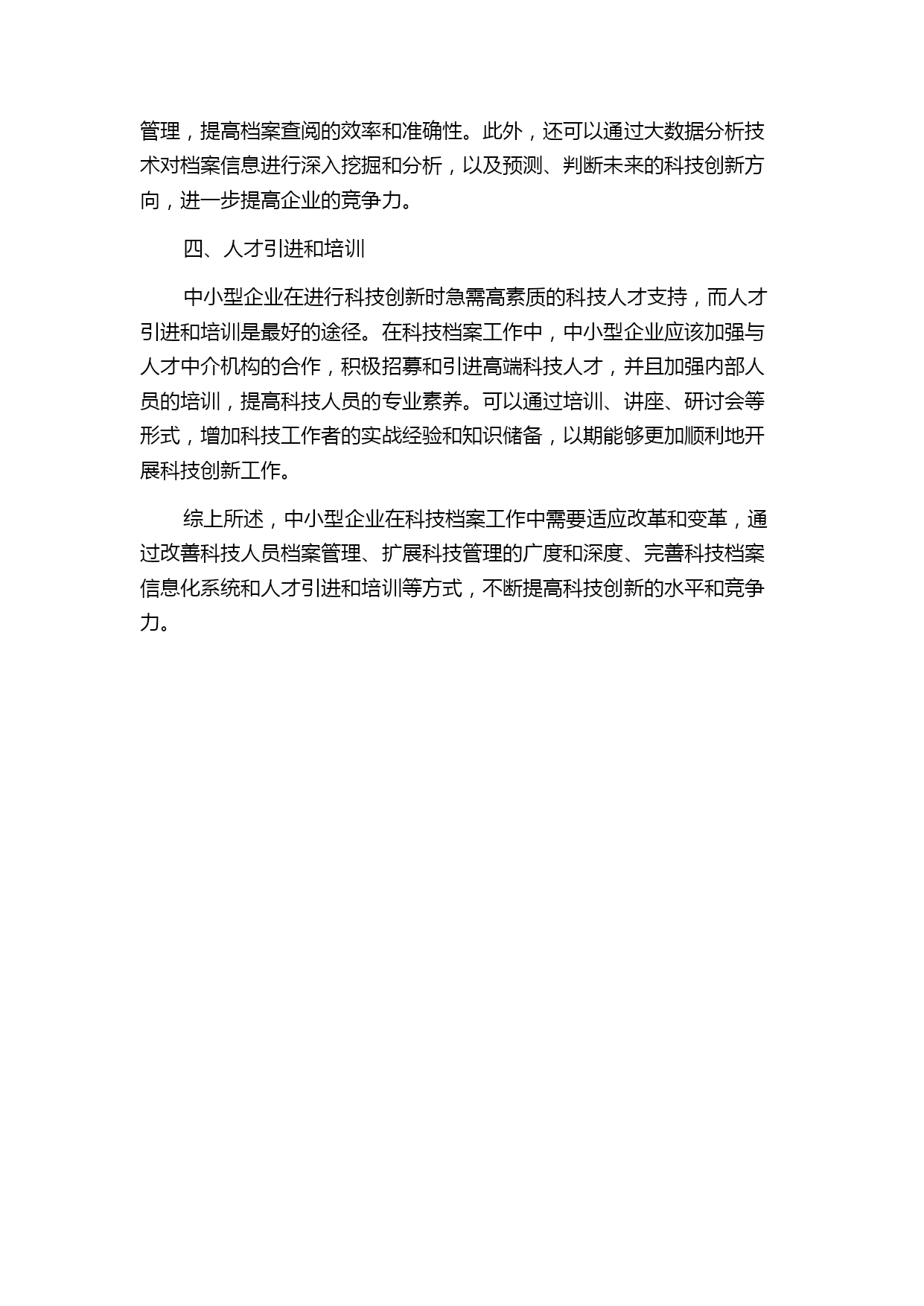 管理，提高档案查阅的效率和准确性。此外，还可以通过大数据分析技术对档案信息进行深入挖掘和分析，以及预测、判断未来的科技创新方向，进一步提高企业的竞争力。

四、人才引进和培训

中小型企业在进行科技创新时急需高素质的科技人才支持，而人才引进和培训是最好的途径。在科技档案工作中，中小型企业应该加强与人才中介机构的合作，积极招募和引进高端科技人才，并且加强内部人员的培训，提高科技人员的专业素养。可以通过培训、讲座、研讨会等形式，增加科技工作者的实战经验和知识储备，以期能够更加顺利地开展科技创新工作。

综上所述，中小型企业在科技档案工作中需要适应改革和变革，通过改善科技人员档案管理、扩展科技管理的广度和深度、完善科技档案信息化系统和人才引进和培训等方式，不断提高科技创新的水平和竞争力。